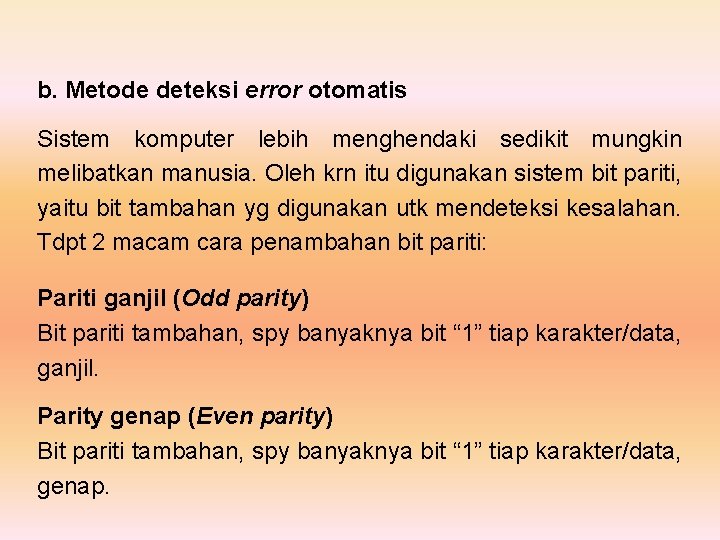 b. Metode deteksi error otomatis

Sistem komputer lebih menghendaki sedikit mungkin melibatkan manusia. Oleh krn itu digunakan sistem bit pariti, yaitu bit tambahan yg digunakan utk mendeteksi kesalahan. Tdpt 2 macam cara penambahan bit pariti:

Pariti ganjil (Odd parity)
Bit pariti tambahan, spy banyaknya bit "1" tiap karakter/data, ganjil.

Parity genap (Even parity)
Bit pariti tambahan, spy banyaknya bit "1" tiap karakter/data, genap.